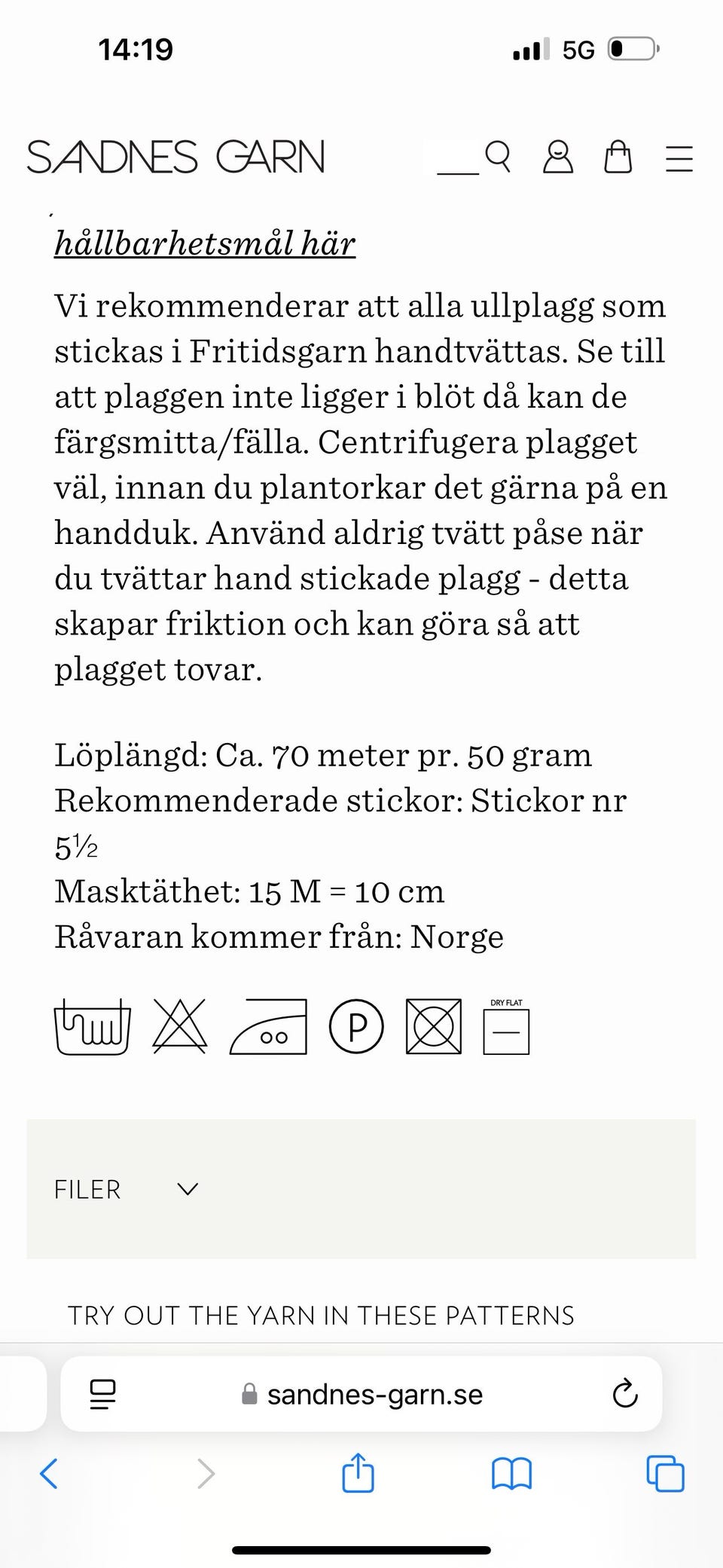 14:19

5G

SANDNES GARN

hållbarhetsmål här

Vi rekommenderar att alla ullplagg som stickas i Fritidsgarn handtvättas. Se till att plaggen inte ligger i blöt då kan de färgsmitta/fälla. Centrifugera plagget väl, innan du plantorkar det gärna på en handduk. Använd aldrig tvätt påse när du tvättar hand stickade plagg - detta skapar friktion och kan göra så att plagget tovar.

Löplängd: Ca. 70 meter pr. 50 gram
Rekommenderade stickor: Stickor nr 5½
Masktäthet: 15 M = 10 cm
Råvaran kommer från: Norge

P

DRY FLAT

FILER

TRY OUT THE YARN IN THESE PATTERNS

sandnes-garn.se